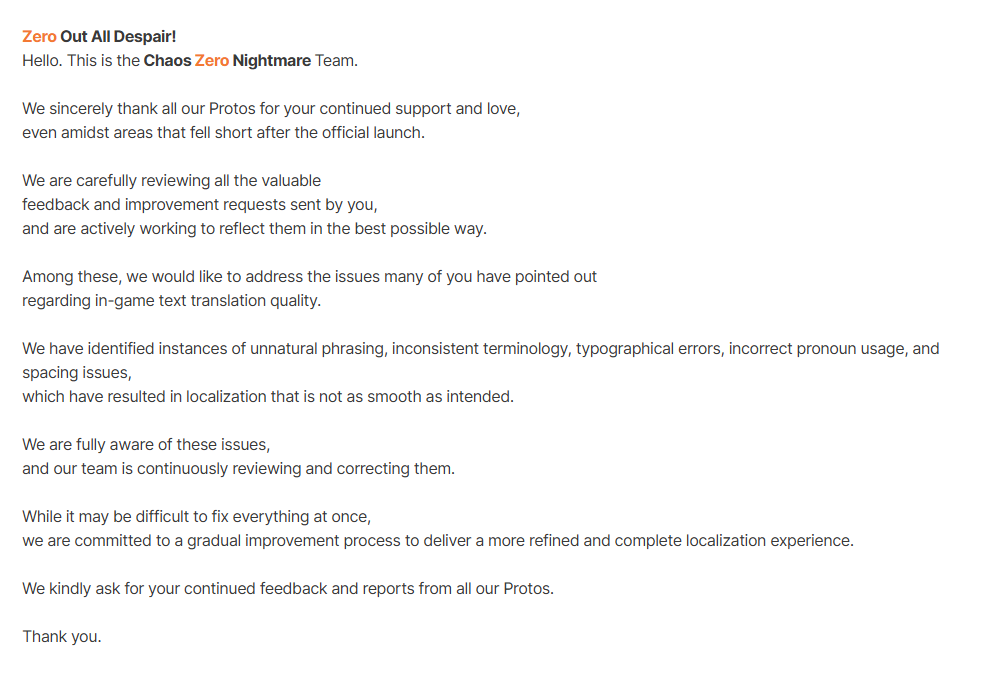 Zero Out All Despair!
Hello. This is the Chaos Zero Nightmare Team.

We sincerely thank all our Protos for your continued support and love, even amidst areas that fell short after the official launch.

We are carefully reviewing all the valuable feedback and improvement requests sent by you, and are actively working to reflect them in the best possible way.

Among these, we would like to address the issues many of you have pointed out regarding in-game text translation quality.

We have identified instances of unnatural phrasing, inconsistent terminology, typographical errors, incorrect pronoun usage, and spacing issues, which have resulted in localization that is not as smooth as intended.

We are fully aware of these issues, and our team is continuously reviewing and correcting them.

While it may be difficult to fix everything at once, we are committed to a gradual improvement process to deliver a more refined and complete localization experience.

We kindly ask for your continued feedback and reports from all our Protos.

Thank you.